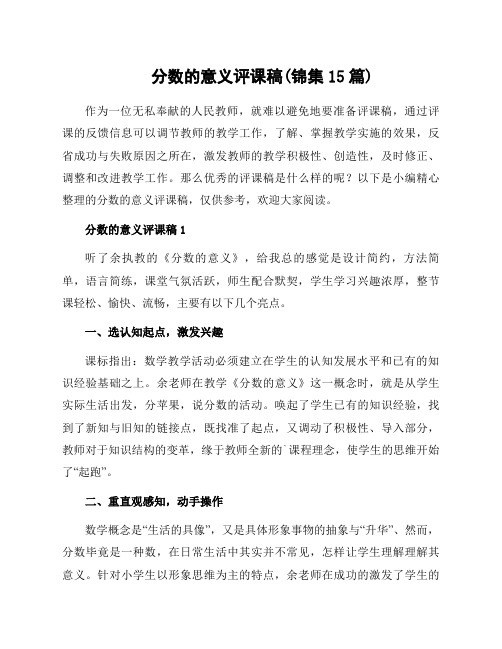 分数的意义评课稿(锦集 15 篇)

作为一位无私奉献的人民教师，就难以避免地要准备评课稿，通过评课的反馈信息可以调节教师的教学工作，了解、掌握教学实施的效果，反省成功与失败原因之所在，激发教师的教学积极性、创造性，及时修正、调整和改进教学工作。那么优秀的评课稿是什么样的呢？以下是小编精心整理的分数的意义评课稿，仅供参考，欢迎大家阅读。

分数的意义评课稿 1

听了余执教的《分数的意义》，给我总的感觉是设计简约，方法简单，语言简练，课堂气氛活跃，师生配合默契，学生学习兴趣浓厚，整节课轻松、愉快、流畅，主要有以下几个亮点。

一、选认知起点，激发兴趣

课标指出：数学教学活动必须建立在学生的认知发展水平和已有的知识经验基础之上。余老师在教学《分数的意义》这一概念时，就是从学生实际生活出发，分苹果，说分数的活动。唤起了学生已有的知识经验，找到了新知与旧知的链接点，既找准了起点，又调动了积极性、导入部分，教师对于知识结构的变革，缘于教师全新的`课程理念，使学生的思维开始了“起跑”。

二、重直观感知，动手操作

数学概念是“生活的具像”，又是具体形象事物的抽象与“升华”、然而，分数毕竟是一种数，在日常生活中其实并不常见，怎样让学生理解理解其意义。针对小学生以形象思维为主的特点，余老师在成功的激发了学生的